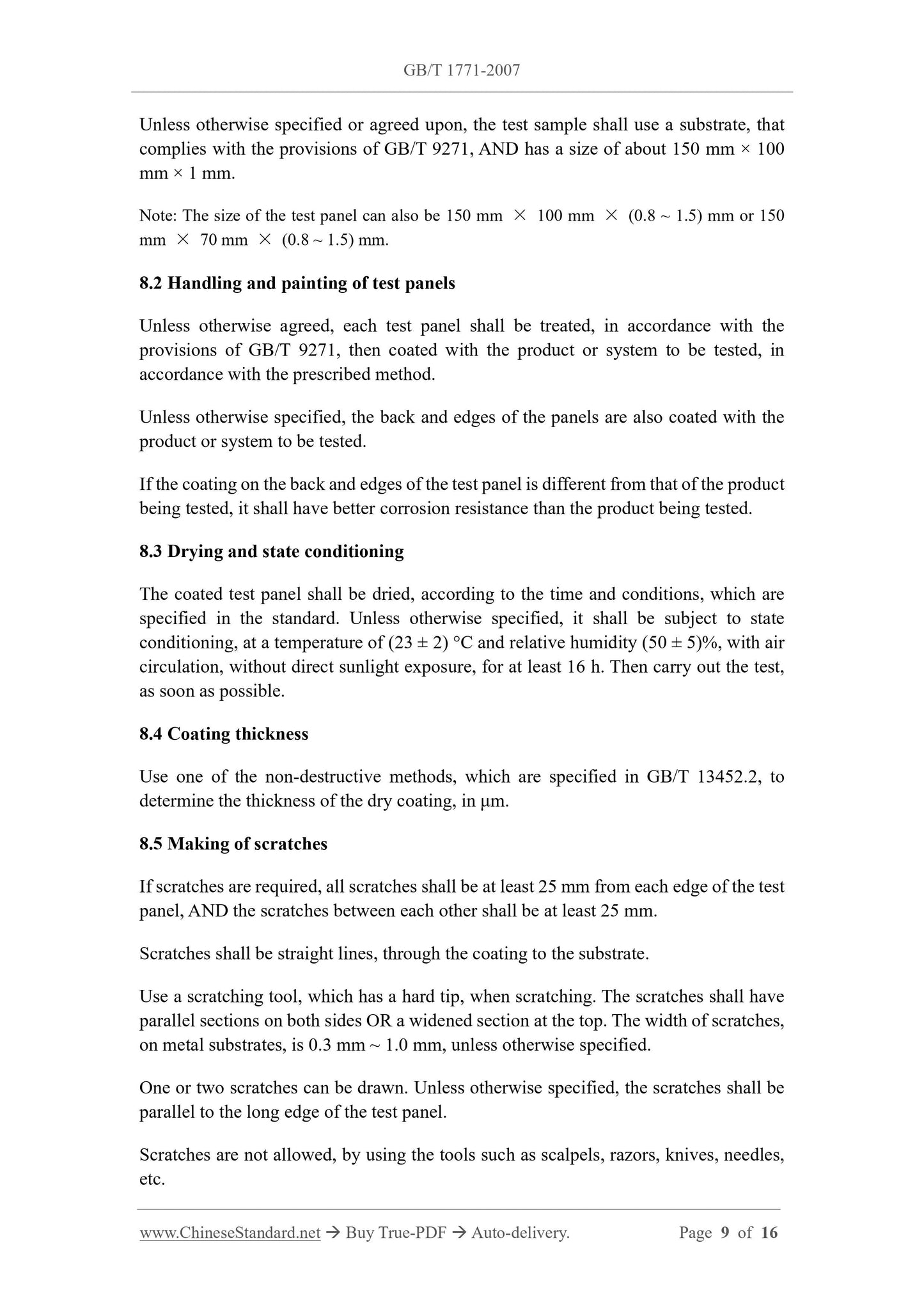 GB/T 1771-2007

Unless otherwise specified or agreed upon, the test sample shall use a substrate, that complies with the provisions of GB/T 9271, AND has a size of about 150 mm × 100 mm × 1 mm.

Note: The size of the test panel can also be 150 mm × 100 mm × (0.8 ~ 1.5) mm or 150 mm × 70 mm × (0.8 ~ 1.5) mm.

8.2 Handling and painting of test panels

Unless otherwise agreed, each test panel shall be treated, in accordance with the provisions of GB/T 9271, then coated with the product or system to be tested, in accordance with the prescribed method.

Unless otherwise specified, the back and edges of the panels are also coated with the product or system to be tested.

If the coating on the back and edges of the test panel is different from that of the product being tested, it shall have better corrosion resistance than the product being tested.

8.3 Drying and state conditioning

The coated test panel shall be dried, according to the time and conditions, which are specified in the standard. Unless otherwise specified, it shall be subject to state conditioning, at a temperature of (23 ± 2) °C and relative humidity (50 ± 5)%, with air circulation, without direct sunlight exposure, for at least 16 h. Then carry out the test, as soon as possible.

8.4 Coating thickness

Use one of the non-destructive methods, which are specified in GB/T 13452.2, to determine the thickness of the dry coating, in μm.

8.5 Making of scratches

If scratches are required, all scratches shall be at least 25 mm from each edge of the test panel, AND the scratches between each other shall be at least 25 mm.

Scratches shall be straight lines, through the coating to the substrate.

Use a scratching tool, which has a hard tip, when scratching. The scratches shall have parallel sections on both sides OR a widened section at the top. The width of scratches, on metal substrates, is 0.3 mm ~ 1.0 mm, unless otherwise specified.

One or two scratches can be drawn. Unless otherwise specified, the scratches shall be parallel to the long edge of the test panel.

Scratches are not allowed, by using the tools such as scalpels, razors, knives, needles, etc.

www.ChineseStandard.net → Buy True-PDF → Auto-delivery. Page 9 of 16